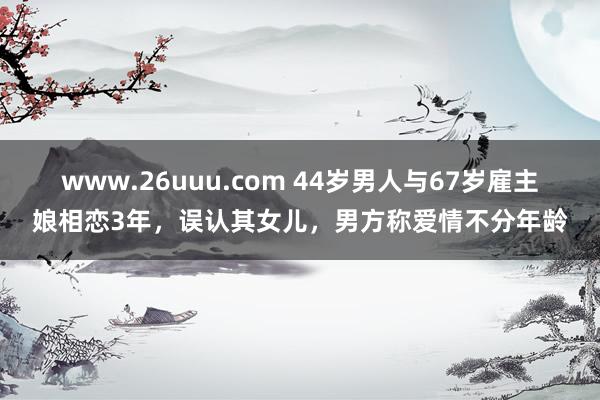 www.26uuu.com 44岁男人与67岁雇主娘相恋3年，误认其女儿，男方称爱情不分年龄